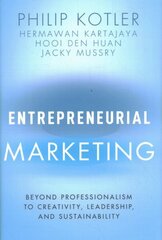 PHILIP KOTLER
HERMAWAN KARTAJAYA
HOOI DEN HUAN
JACKY MUSSRY

ENTREPRENEURIAL
MARKETING

BEYOND PROFESSIONALISM
TO CREATIVITY, LEADERSHIP,
AND SUSTAINABILITY